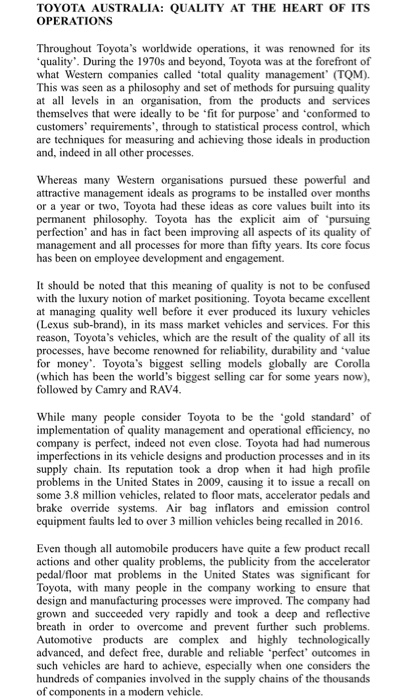 TOYOTA AUSTRALIA: QUALITY AT THE HEART OF ITS OPERATIONS

Throughout Toyota's worldwide operations, it was renowned for its 'quality'. During the 1970s and beyond, Toyota was at the forefront of what Western companies called 'total quality management' (TQM). This was seen as a philosophy and set of methods for pursuing quality at all levels in an organisation, from the products and services themselves that were ideally to be 'fit for purpose' and 'conformed to customers' requirements', through to statistical process control, which are techniques for measuring and achieving those ideals in production and, indeed in all other processes.

Whereas many Western organisations pursued these powerful and attractive management ideals as programs to be installed over months or a year or two, Toyota had these ideas as core values built into its permanent philosophy. Toyota has the explicit aim of 'pursuing perfection' and has in fact been improving all aspects of its quality of management and all processes for more than fifty years. Its core focus has been on employee development and engagement.

It should be noted that this meaning of quality is not to be confused with the luxury notion of market positioning. Toyota became excellent at managing quality well before it ever produced its luxury vehicles (Lexus sub-brand), in its mass market vehicles and services. For this reason, Toyota's vehicles, which are the result of the quality of all its processes, have become renowned for reliability, durability and 'value for money'. Toyota's biggest selling models globally are Corolla (which has been the world's biggest selling car for some years now), followed by Camry and RAV4.

While many people consider Toyota to be the 'gold standard' of implementation of quality management and operational efficiency, no company is perfect, indeed not even close. Toyota had had numerous imperfections in its vehicle designs and production processes and in its supply chain. Its reputation took a drop when it had high profile problems in the United States in 2009, causing it to issue a recall on some 3.8 million vehicles, related to floor mats, accelerator pedals and brake override systems. Air bag inflators and emission control equipment faults led to over 3 million vehicles being recalled in 2016.

Even though all automobile producers have quite a few product recall actions and other quality problems, the publicity from the accelerator pedal/floor mat problems in the United States was significant for Toyota, with many people in the company working to ensure that design and manufacturing processes were improved. The company had grown and succeeded very rapidly and took a deep and reflective breath in order to overcome and prevent further such problems. Automotive products are complex and highly technologically advanced, and defect free, durable and reliable 'perfect' outcomes in such vehicles are hard to achieve, especially when one considers the hundreds of companies involved in the supply chains of the thousands of components in a modern vehicle.